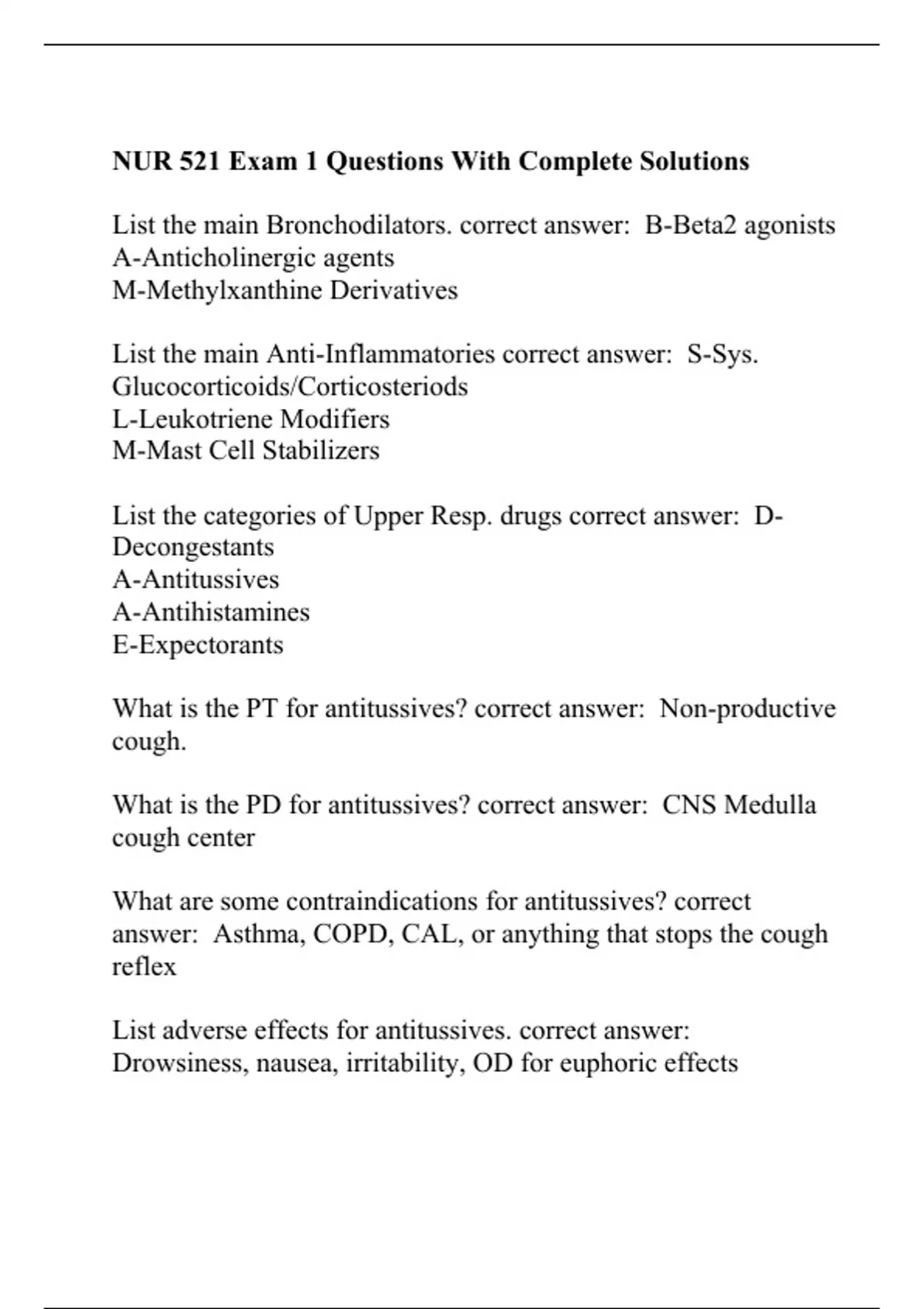 NUR 521 Exam 1 Questions With Complete Solutions

List the main Bronchodilators. correct answer: B-Beta2 agonists
A-Anticholinergic agents
M-Methylxanthine Derivatives

List the main Anti-Inflammatories correct answer: S-Sys. Glucocorticoids/Corticosteriods
L-Leukotriene Modifiers
M-Mast Cell Stabilizers

List the categories of Upper Resp. drugs correct answer: D-Decongestants
A-Antitussives
A-Antihistamines
E-Expectorants

What is the PT for antitussives? correct answer: Non-productive cough.

What is the PD for antitussives? correct answer: CNS Medulla cough center

What are some contraindications for antitussives? correct answer: Asthma, COPD, CAL, or anything that stops the cough reflex

List adverse effects for antitussives. correct answer: Drowsiness, nausea, irritability, OD for euphoric effects